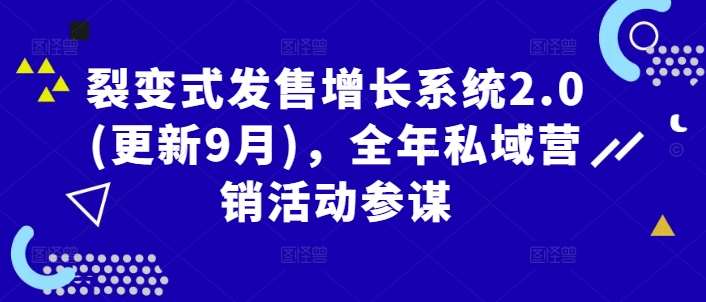 裂变式发售增长系统2.0(更新9月)，全年私域营销活动参谋